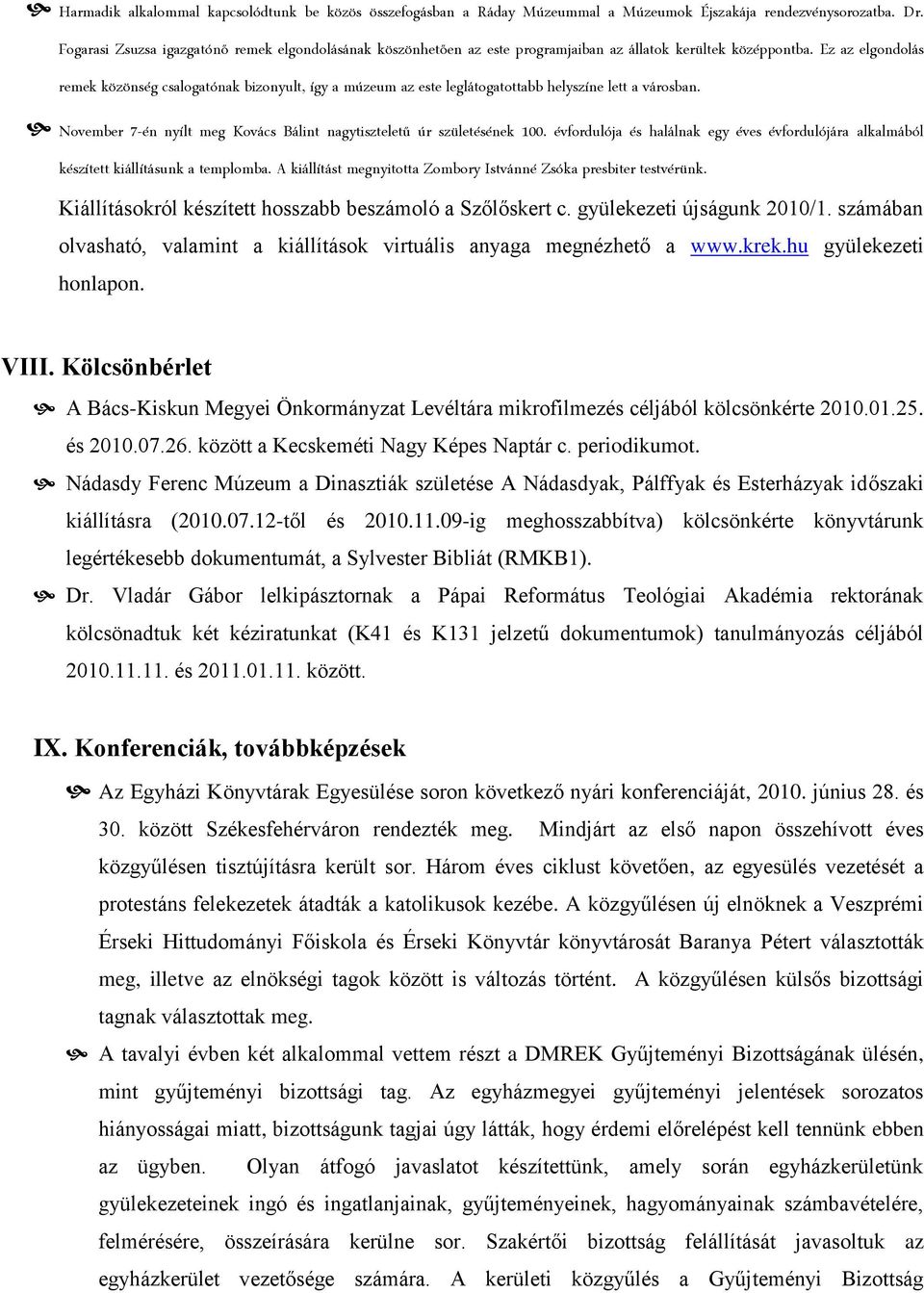 Harmadik alkalommal kapcsolódtunk be közös összefogásban a Ráday Múzeummal a Múzeumok Éjszakája rendezvénysorozatba. Dr. Fogarasi Zsuzsa igazgatónő remek elgondolásának köszönhetően az este programjaiban az állatok kerültek középpontba. Ez az elgondolás remek közönség csalogatónak bizonyult, így a múzeum az este leglátogatottabb helyszíne lett a városban.

November 7-én nyílt meg Kovács Bálint nagytiszteletű úr születésének 100. évfordulója és halálnak egy éves évfordulójára alkalmából készített kiállításunk a templomba. A kiállítást megnyitotta Zombory Istvánné Zsóka presbiter testvérünk.

Kiállításokról készített hosszabb beszámoló a Szőlőskert c. gyülekezeti újságunk 2010/1. számában olvasható, valamint a kiállítások virtuális anyaga megnézhető a www.krek.hu gyülekezeti honlapon.

VIII. Kölcsönbérlet

A Bács-Kiskun Megyei Önkormányzat Levéltára mikrofilmezés céljából kölcsönkérte 2010.01.25. és 2010.07.26. között a Kecskeméti Nagy Képes Naptár c. periodikumot.

Nádasdy Ferenc Múzeum a Dinasztiák születése A Nádasdyak, Pálffyak és Esterházyak időszaki kiállításra (2010.07.12-től és 2010.11.09-ig meghosszabbítva) kölcsönkérte könyvtárunk legértékesebb dokumentumát, a Sylvester Bibliát (RMKB1).

Dr. Vladár Gábor lelkipásztornak a Pápai Református Teológiai Akadémia rektorának kölcsönadtuk két kéziratunkat (K41 és K131 jelzetű dokumentumok) tanulmányozás céljából 2010.11.11. és 2011.01.11. között.

IX. Konferenciák, továbbképzések

Az Egyházi Könyvtárak Egyesülése soron következő nyári konferenciáját, 2010. június 28. és 30. között Székesfehérváron rendezték meg. Mindjárt az első napon összehívott éves közgyűlésen tisztújításra került sor. Három éves ciklust követően, az egyesülés vezetését a protestáns felekezetek átadták a katolikusok kezébe. A közgyűlésen új elnöknek a Veszprémi Érseki Hittudományi Főiskola és Érseki Könyvtár könyvtárosát Baranya Pétert választották meg, illetve az elnökségi tagok között is változás történt. A közgyűlésen külsős bizottsági tagnak választottak meg.

A tavalyi évben két alkalommal vettem részt a DMREK Gyűjteményi Bizottságának ülésén, mint gyűjteményi bizottsági tag. Az egyházmegyei gyűjteményi jelentések sorozatos hiányosságai miatt, bizottságunk tagjai úgy látták, hogy érdemi előrelépést kell tennünk ebben az ügyben. Olyan átfogó javaslatot készítettünk, amely során egyházkerületünk gyülekezeteinek ingó és ingatlanjainak, gyűjteményeinek, hagyományainak számbavételére, felmérésére, összeírására kerülne sor. Szakértői bizottság felállítását javasoltuk az egyházkerület vezetősége számára. A kerületi közgyűlés a Gyűjteményi Bizottság